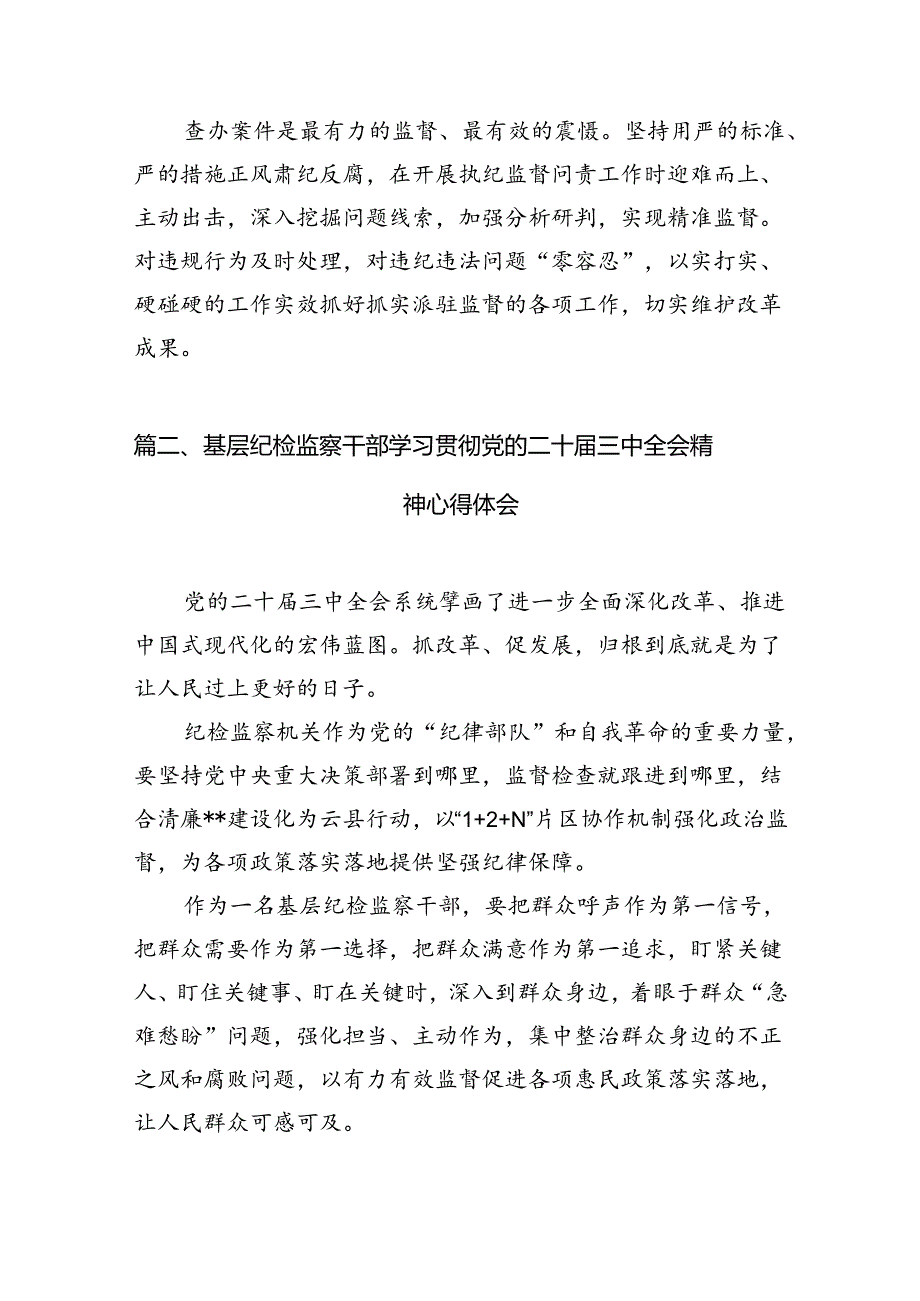 查办案件是最有力的监督、最有效的震慑。坚持用严的标准、严的措施正风肃纪反腐，在开展执纪监督问责工作时迎难而上、主动出击，深入挖掘问题线索，加强分析研判，实现精准监督。对违规行为及时处理，对违纪违法问题“零容忍”，以实打实、硬碰硬的工作实效抓好抓实派驻监督的各项工作，切实维护改革成果。

篇二、基层纪检监察干部学习贯彻党的二十届三中全会精神心得体会

党的二十届三中全会系统擘画了进一步全面深化改革、推进中国式现代化的宏伟蓝图。抓改革、促发展，归根到底就是为了让人民过上更好的日子。

纪检监察机关作为党的“纪律部队”和自我革命的重要力量，要坚持党中央重大决策部署到哪里，监督检查就跟进到哪里，结合清廉**建设化为云县行动，以“1+2+N”片区协作机制强化政治监督，为各项政策落实落地提供坚强纪律保障。

作为一名基层纪检监察干部，要把群众呼声作为第一信号，把群众需要作为第一选择，把群众满意作为第一追求，盯紧关键人、盯住关键事、盯在关键时，深入到群众身边，着眼于群众“急难愁盼”问题，强化担当、主动作为，集中整治群众身边的不正之风和腐败问题，以有力有效监督促进各项惠民政策落实落地，让人民群众可感可及。